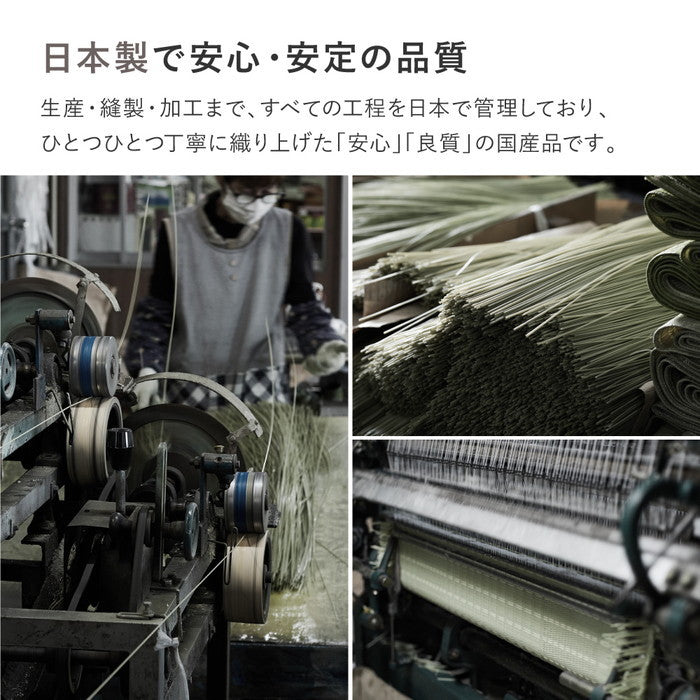 日本製で安心・安定の品質

生産・縫製・加工まで、すべての工程を日本で管理しており、ひとつひとつ丁寧に織り上げた「安心」「良質」の国産品です。